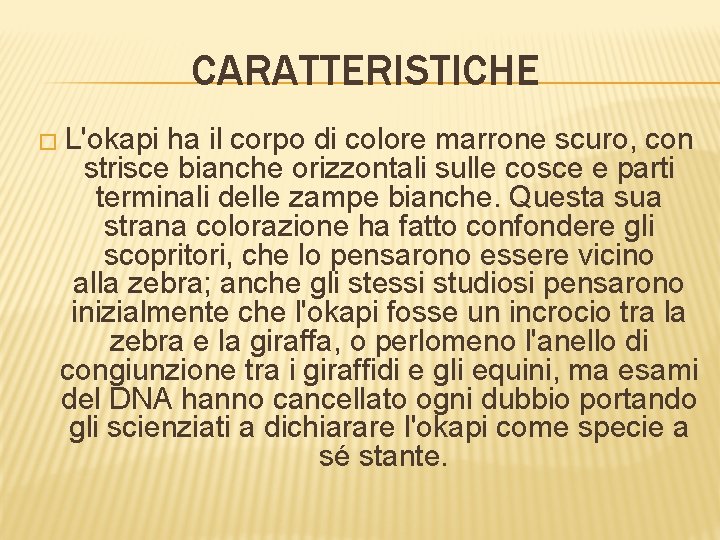 CARATTERISTICHE

L'okapi ha il corpo di colore marrone scuro, con strisce bianche orizzontali sulle cosce e parti terminali delle zampe bianche. Questa sua strana colorazione ha fatto confondere gli scopritori, che lo pensarono essere vicino alla zebra; anche gli stessi studiosi pensarono inizialmente che l'okapi fosse un incrocio tra la zebra e la giraffa, o perlomeno l'anello di congiunzione tra i giraffidi e gli equini, ma esami del DNA hanno cancellato ogni dubbio portando gli scienziati a dichiarare l'okapi come specie a sé stante.